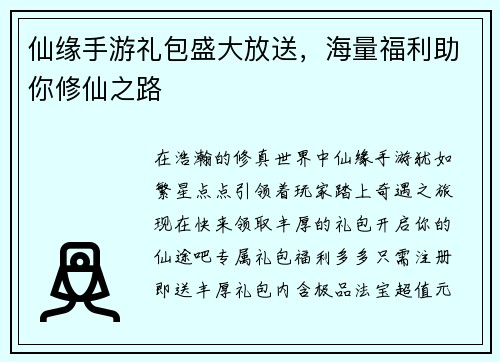 仙缘手游礼包盛大放送，海量福利助你修仙之路

在浩瀚的修真世界中仙缘手游犹如繁星点点引领着玩家踏上奇遇之旅现在快来领取丰厚的礼包开启你的仙途吧专属礼包福利多多只需注册即送丰厚礼包内含极品法宝超值元